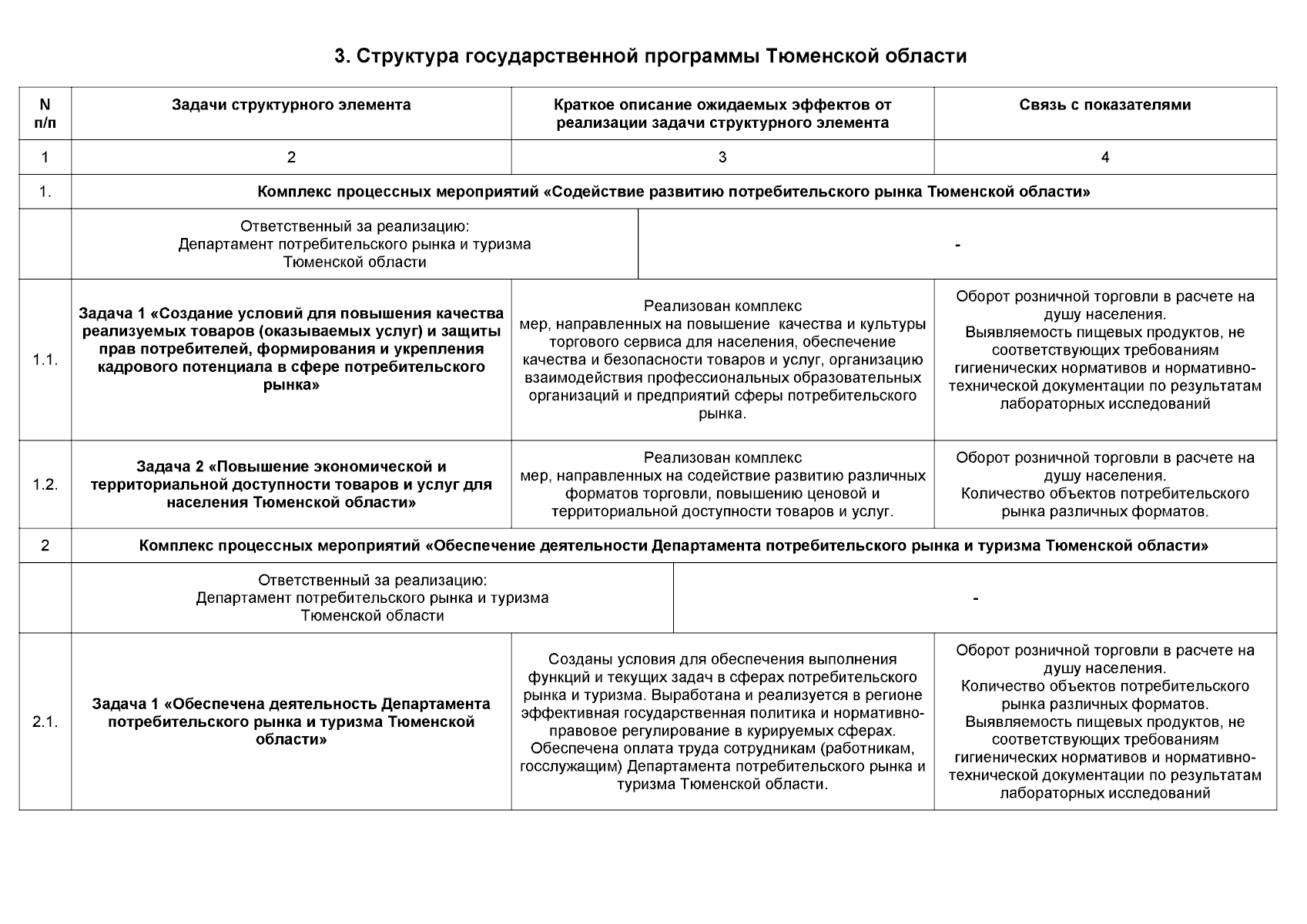 3. Структура государственной программы Тюменской области

| N п/п | Задачи структурного элемента | Краткое описание ожидаемых эффектов от реализации задачи структурного элемента | Связь с показателями |
|---|---|---|---|
| 1 | 2 | 3 | 4 |
| 1. | Комплекс процессных мероприятий «Содействие развитию потребительского рынка Тюменской области» | | |
| | Ответственный за реализацию: Департамент потребительского рынка и туризма Тюменской области | - | |
| 1.1. | Задача 1 «Создание условий для повышения качества реализуемых товаров (оказываемых услуг) и защиты прав потребителей, формирования и укрепления кадрового потенциала в сфере потребительского рынка» | Реализован комплекс мер, направленных на повышение качества и культуры торгового сервиса для населения, обеспечение качества и безопасности товаров и услуг, организацию взаимодействия профессиональных образовательных организаций и предприятий сферы потребительского рынка. | Оборот розничной торговли в расчете на душу населения. Выявляемость пищевых продуктов, не соответствующих требованиям гигиенических нормативов и нормативно-технической документации по результатам лабораторных исследований |
| 1.2. | Задача 2 «Повышение экономической и территориальной доступности товаров и услуг для населения Тюменской области» | Реализован комплекс мер, направленных на содействие развитию различных форматов торговли, повышению ценовой и территориальной доступности товаров и услуг. | Оборот розничной торговли в расчете на душу населения. Количество объектов потребительского рынка различных форматов. |
| 2 | Комплекс процессных мероприятий «Обеспечение деятельности Департамента потребительского рынка и туризма Тюменской области» | | |
| | Ответственный за реализацию: Департамент потребительского рынка и туризма Тюменской области | - | |
| 2.1. | Задача 1 «Обеспечена деятельность Департамента потребительского рынка и туризма Тюменской области» | Созданы условия для обеспечения выполнения функций и текущих задач в сферах потребительского рынка и туризма. Выработана и реализуется в регионе эффективная государственная политика и нормативно-правовое регулирование в курируемых сферах. Обеспечена оплата труда сотрудникам (работникам, госслужащим) Департамента потребительского рынка и туризма Тюменской области. | Оборот розничной торговли в расчете на душу населения. Количество объектов потребительского рынка различных форматов. Выявляемость пищевых продуктов, не соответствующих требованиям гигиенических нормативов и нормативно-технической документации по результатам лабораторных исследований |